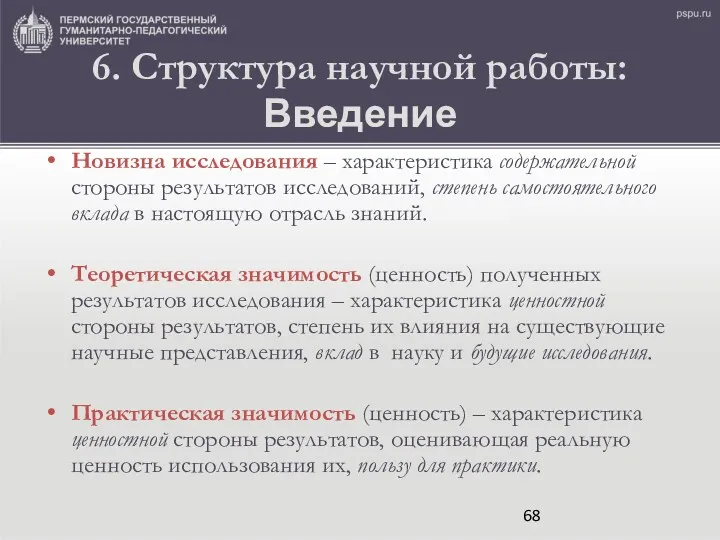 ПЕРМСКИЙ ГОСУДАРСТВЕННЫЙ ГУМАНИТАРНО-ПЕДАГОГИЧЕСКИЙ УНИВЕРСИТЕТ

pspu.ru

6. Структура научной работы: Введение

• Новизна исследования – характеристика содержательной стороны результатов исследований, степень самостоятельного вклада в настоящую отрасль знаний.

• Теоретическая значимость (ценность) полученных результатов исследования – характеристика ценностной стороны результатов, степень их влияния на существующие научные представления, вклад в науку и будущие исследования.

• Практическая значимость (ценность) – характеристика ценностной стороны результатов, оценивающая реальную ценность использования их, пользу для практики.

68